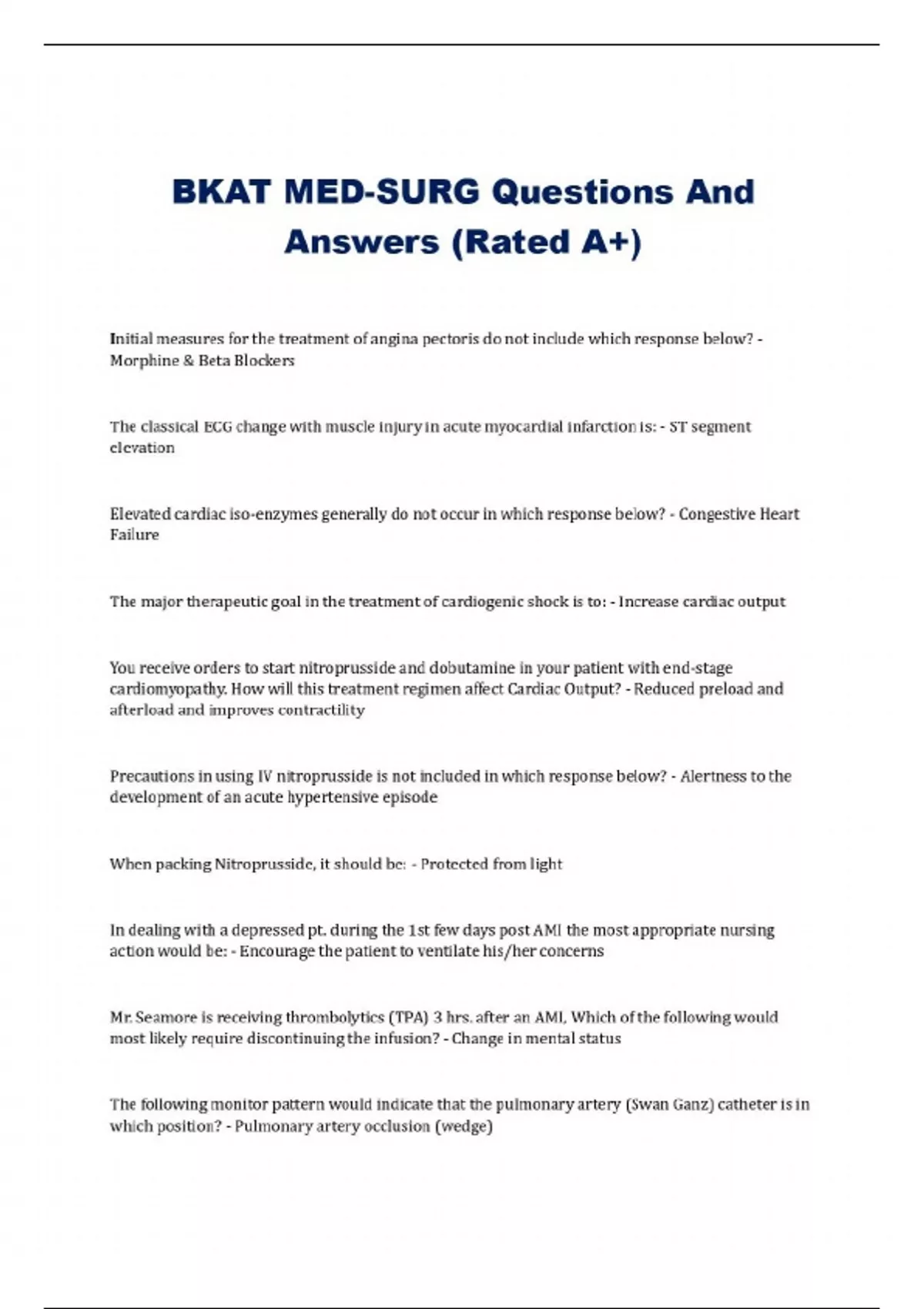 BKAT MED-SURG Questions And Answers (Rated A+)

Initial measures for the treatment of angina pectoris do not include which response below? - Morphine & Beta Blockers

The classical ECG change with muscle injury in acute myocardial infarction is: - ST segment elevation

Elevated cardiac iso-enzymes generally do not occur in which response below? - Congestive Heart Failure

The major therapeutic goal in the treatment of cardiogenic shock is to: - Increase cardiac output

You receive orders to start nitroprusside and dobutamine in your patient with end-stage cardiomyopathy. How will this treatment regimen affect Cardiac Output? - Reduced preload and afterload and improves contractility

Precautions in using IV nitroprusside is not included in which response below? - Alertness to the development of an acute hypertensive episode

When packing Nitroprusside, it should be: - Protected from light

In dealing with a depressed pt. during the 1st few days post AMI the most appropriate nursing action would be: - Encourage the patient to ventilate his/her concerns

Mr. Seamore is receiving thrombolytics (TPA) 3 hrs. after an AMI, Which of the following would most likely require discontinuing the infusion? - Change in mental status

The following monitor pattern would indicate that the pulmonary artery (Swan Ganz) catheter is in which position? - Pulmonary artery occlusion (wedge)